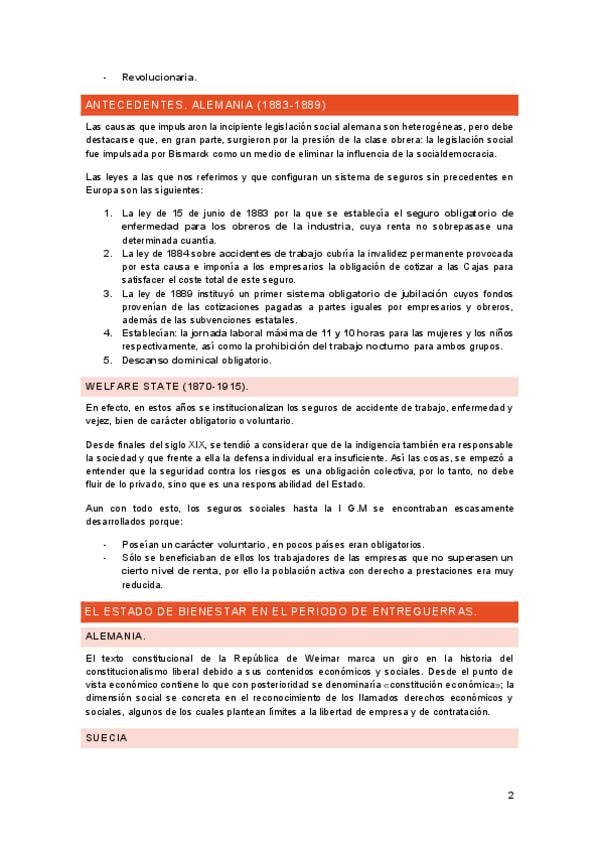 - Revolucionaria.

ANTECEDENTES. ALEMANIA (1883-1889)

Las causas que impulsaron la incipiente legislación social alemana son heterogéneas, pero debe destacarse que, en gran parte, surgieron por la presión de la clase obrera: la legislación social fue impulsada por Bismarck como un medio de eliminar la influencia de la socialdemocracia.

Las leyes a las que nos referimos y que configuran un sistema de seguros sin precedentes en Europa son las siguientes:

1. La ley de 15 de junio de 1883 por la que se establecía el seguro obligatorio de enfermedad para los obreros de la industria, cuya renta no sobrepasase una determinada cuantía.
2. La ley de 1884 sobre accidentes de trabajo cubría la invalidez permanente provocada por esta causa e imponía a los empresarios la obligación de cotizar a las Cajas para satisfacer el coste total de este seguro.
3. La ley de 1889 instituyó un primer sistema obligatorio de jubilación cuyos fondos provenían de las cotizaciones pagadas a partes iguales por empresarios y obreros, además de las subvenciones estatales.
4. Establecían: la jornada laboral máxima de 11 y 10 horas para las mujeres y los niños respectivamente, así como la prohibición del trabajo nocturno para ambos grupos.
5. Descanso dominical obligatorio.

WELFARE STATE (1870-1915).

En efecto, en estos años se institucionalizan los seguros de accidente de trabajo, enfermedad y vejez, bien de carácter obligatorio o voluntario.

Desde finales del siglo XIX, se tendió a considerar que de la indigencia también era responsable la sociedad y que frente a ella la defensa individual era insuficiente. Así las cosas, se empezó a entender que la seguridad contra los riesgos es una obligación colectiva, por lo tanto, no debe fluir de lo privado, sino que es una responsabilidad del Estado.

Aun con todo esto, los seguros sociales hasta la I G.M se encontraban escasamente desarrollados porque:

- Poseían un carácter voluntario, en pocos países eran obligatorios.
- Sólo se beneficiaban de ellos los trabajadores de las empresas que no superasen un cierto nivel de renta, por ello la población activa con derecho a prestaciones era muy reducida.

EL ESTADO DE BIENESTAR EN EL PERIODO DE ENTREGUERRAS.

ALEMANIA.

El texto constitucional de la República de Weimar marca un giro en la historia del constitucionalismo liberal debido a sus contenidos económicos y sociales. Desde el punto de vista económico contiene lo que con posterioridad se denominaría «constitución económica»; la dimensión social se concreta en el reconocimiento de los llamados derechos económicos y sociales, algunos de los cuales plantean límites a la libertad de empresa y de contratación.

SUECIA

2